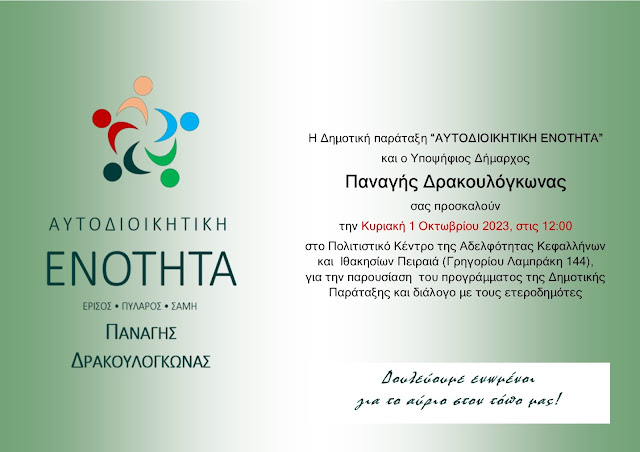 ΑΥΤΟΔΙΟΙΚΗΤΙΚΗ
ΕΝΟΤΗΤΑ
ΕΡΙΣΟΣ • ΠΥΛΑΡΟΣ • ΣΑΜΗ
ΠΑΝΑΓΗΣ
ΔΡΑΚΟΥΛΟΓΚΩΝΑΣ

Η Δημοτική παράταξη "ΑΥΤΟΔΙΟΙΚΗΤΙΚΗ ΕΝΟΤΗΤΑ"
και ο Υποψήφιος Δήμαρχος
Παναγής Δρακουλόγκωνας
σας προσκαλούν
την Κυριακή 1 Οκτωβρίου 2023, στις 12:00
στο Πολιτιστικό Κέντρο της Αδελφότητας Κεφαλλήνων και Ιθακησίων Πειραιά (Γρηγορίου Λαμπράκη 144), για την παρουσίαση του προγράμματος της Δημοτικής Παράταξης και διάλογο με τους ετεροδημότες

Δουλεύουμε ενωμένοι
για το αύριο στον τόπο μας!